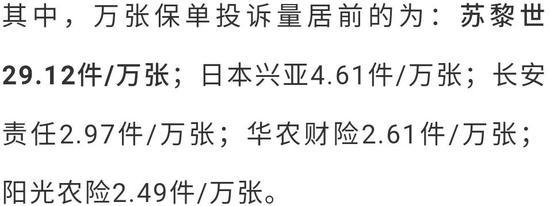 其中，万张保单投诉量居前的为：苏黎世29.12件/万张；日本兴亚4.61件/万张；长安责任2.97件/万张；华农财险2.61件/万张；阳光农险2.49件/万张。